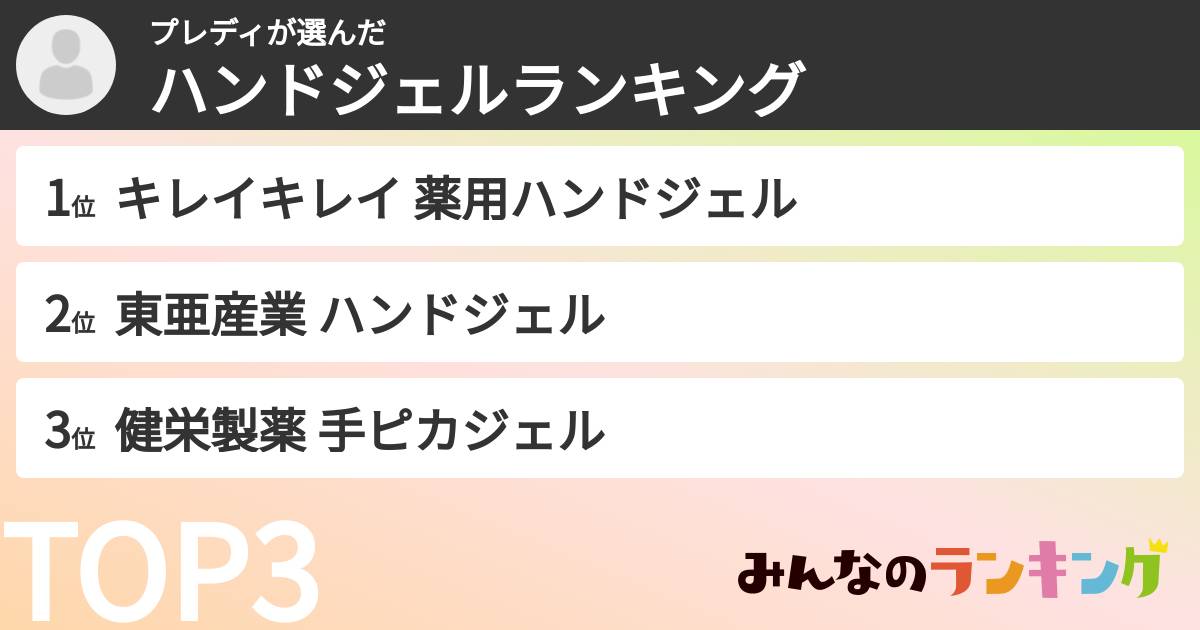 プレディが選んだ
ハンドジェルランキング

1位 キレイキレイ 薬用ハンドジェル

2位 東亜産業 ハンドジェル

3位 健栄製薬 手ピカジェル

TOP3

みんなのランキング